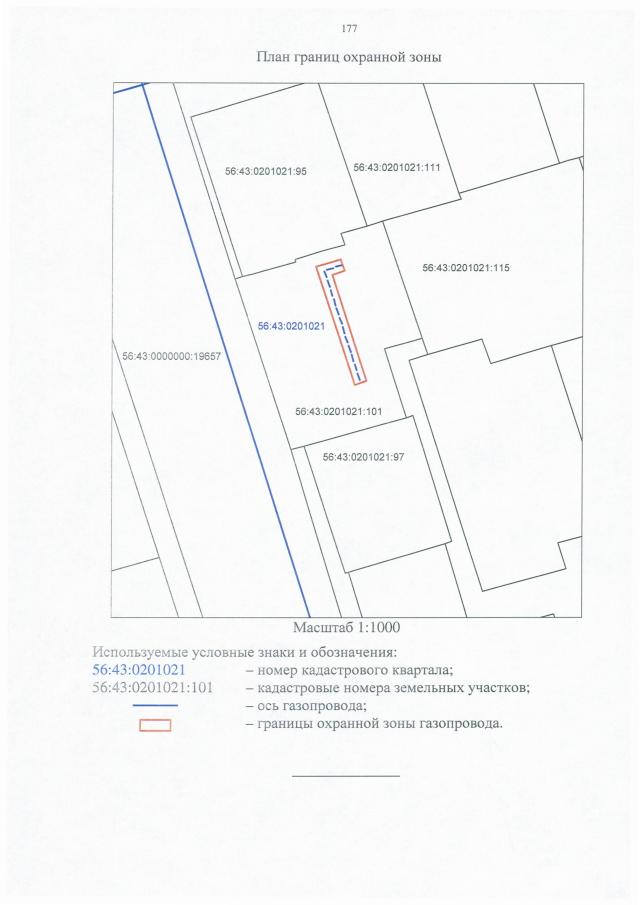 177

План границ охранной зоны

56:43:0201021:95

56:43:0201021:111

56:43:0201021:115

56:43:0201021

56:43:0000000:19657

56:43:0201021:101

56:43:0201021:97

Масштаб 1:1000

Используемые условные знаки и обозначения:
56:43:0201021 – номер кадастрового квартала;
56:43:0201021:101 – кадастровые номера земельных участков;
– ось газопровода;
– границы охранной зоны газопровода.